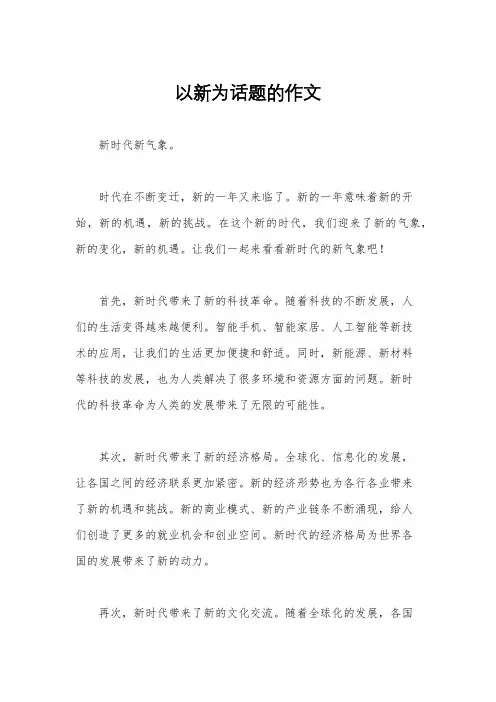 以新为话题的作文

新时代新气象。

时代在不断变迁，新的一年又来临了。新的一年意味着新的开始，新的机遇，新的挑战。在这个新的时代，我们迎来了新的气象，新的变化，新的机遇。让我们一起来看看新时代的新气象吧！

首先，新时代带来了新的科技革命。随着科技的不断发展，人们的生活变得越来越便利。智能手机、智能家居、人工智能等新技术的应用，让我们的生活更加便捷和舒适。同时，新能源、新材料等科技的发展，也为人类解决了很多环境和资源方面的问题。新时代的科技革命为人类的发展带来了无限的可能性。

其次，新时代带来了新的经济格局。全球化、信息化的发展，让各国之间的经济联系更加紧密。新的经济形势也为各行各业带来了新的机遇和挑战。新的商业模式、新的产业链条不断涌现，给人们创造了更多的就业机会和创业空间。新时代的经济格局为世界各国的发展带来了新的动力。

再次，新时代带来了新的文化交流。随着全球化的发展，各国